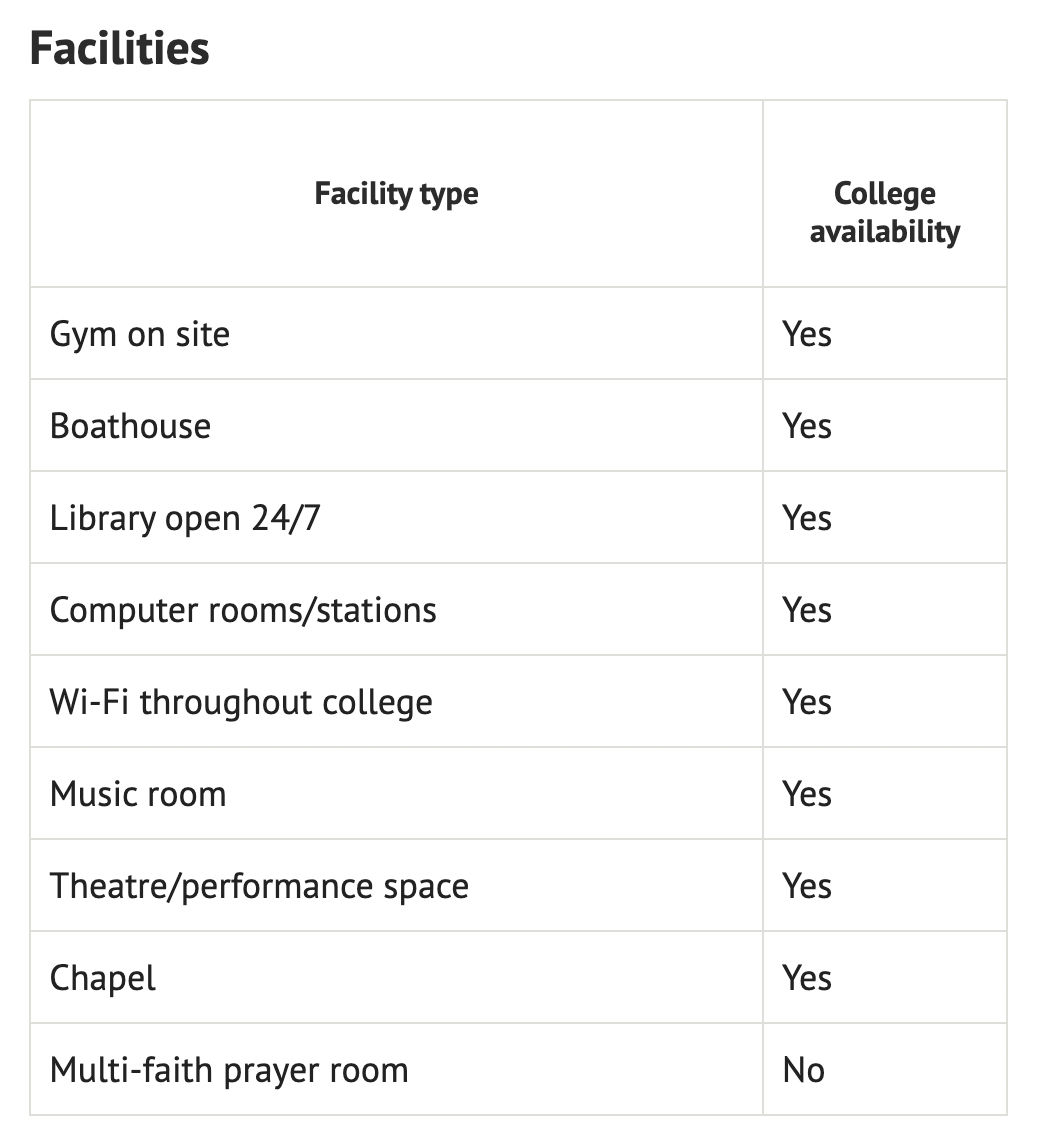 Facilities

| Facility type | College availability |
|---|---|
| Gym on site | Yes |
| Boathouse | Yes |
| Library open 24/7 | Yes |
| Computer rooms/stations | Yes |
| Wi-Fi throughout college | Yes |
| Music room | Yes |
| Theatre/performance space | Yes |
| Chapel | Yes |
| Multi-faith prayer room | No |